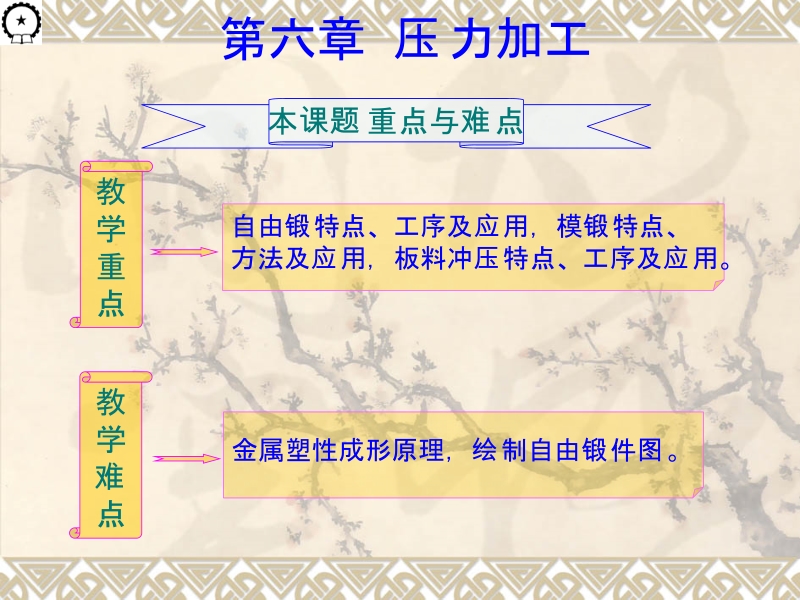 第六章 压力加工

本课题重点与难点

教学重点

自由锻特点、工序及应用，模锻特点、方法及应用，板料冲压特点、工序及应用。

教学难点

金属塑性成形原理，绘制自由锻件图。